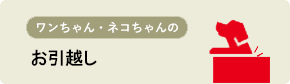 ワンちゃん・ネコちゃんの

お引越し